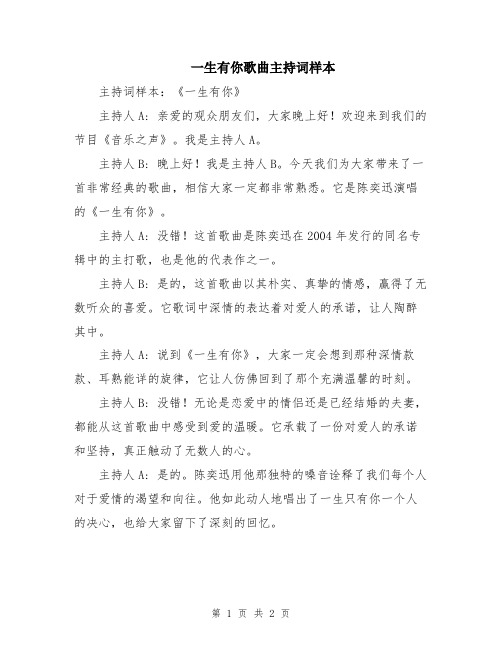 一生有你歌曲主持词样本

主持词样本：《一生有你》

主持人A：亲爱的观众朋友们，大家晚上好！欢迎来到我们的节目《音乐之声》。我是主持人A。

主持人B：晚上好！我是主持人B。今天我们为大家带来了一首非常经典的歌曲，相信大家一定都非常熟悉。它是陈奕迅演唱的《一生有你》。

主持人A：没错！这首歌曲是陈奕迅在2004年发行的同名专辑中的主打歌，也是他的代表作之一。

主持人B：是的，这首歌曲以其朴实、真挚的情感，赢得了无数听众的喜爱。它歌词中深情的表达着对爱人的承诺，让人陶醉其中。

主持人A：说到《一生有你》，大家一定会想到那种深情款款、耳熟能详的旋律，它让人仿佛回到了那个充满温馨的时刻。

主持人B：没错！无论是恋爱中的情侣还是已经结婚的夫妻，都能从这首歌曲中感受到爱的温暖。它承载了一份对爱人的承诺和坚持，真正触动了无数人的心。

主持人A：是的。陈奕迅用他那独特的嗓音诠释了我们每个人对于爱情的渴望和向往。他如此动人地唱出了一生只有你一个人的决心，也给大家留下了深刻的回忆。

第 1 页 共 2 页